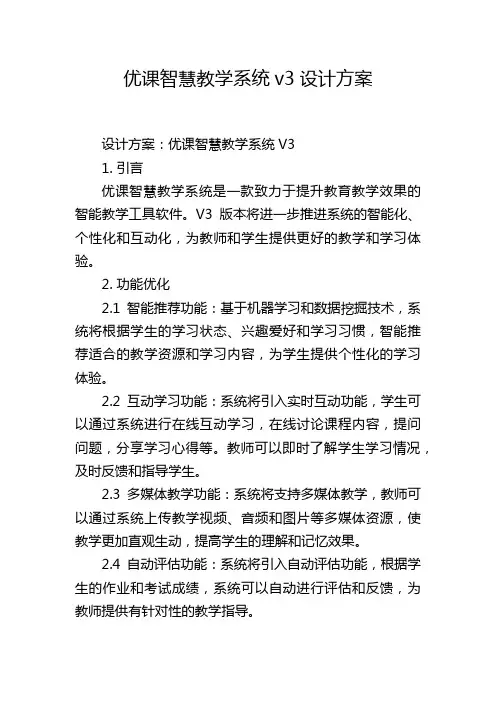 优课智慧教学系统 v3 设计方案

设计方案：优课智慧教学系统 V3

1. 引言

优课智慧教学系统是一款致力于提升教育教学效果的智能教学工具软件。V3 版本将进一步推进系统的智能化、个性化和互动化，为教师和学生提供更好的教学和学习体验。

2. 功能优化

2.1 智能推荐功能：基于机器学习和数据挖掘技术，系统将根据学生的学习状态、兴趣爱好和学习习惯，智能推荐适合的教学资源和学习内容，为学生提供个性化的学习体验。

2.2 互动学习功能：系统将引入实时互动功能，学生可以通过系统进行在线互动学习，在线讨论课程内容，提问问题，分享学习心得等。教师可以即时了解学生学习情况，及时反馈和指导学生。

2.3 多媒体教学功能：系统将支持多媒体教学，教师可以通过系统上传教学视频、音频和图片等多媒体资源，使教学更加直观生动，提高学生的理解和记忆效果。

2.4 自动评估功能：系统将引入自动评估功能，根据学生的作业和考试成绩，系统可以自动进行评估和反馈，为教师提供有针对性的教学指导。